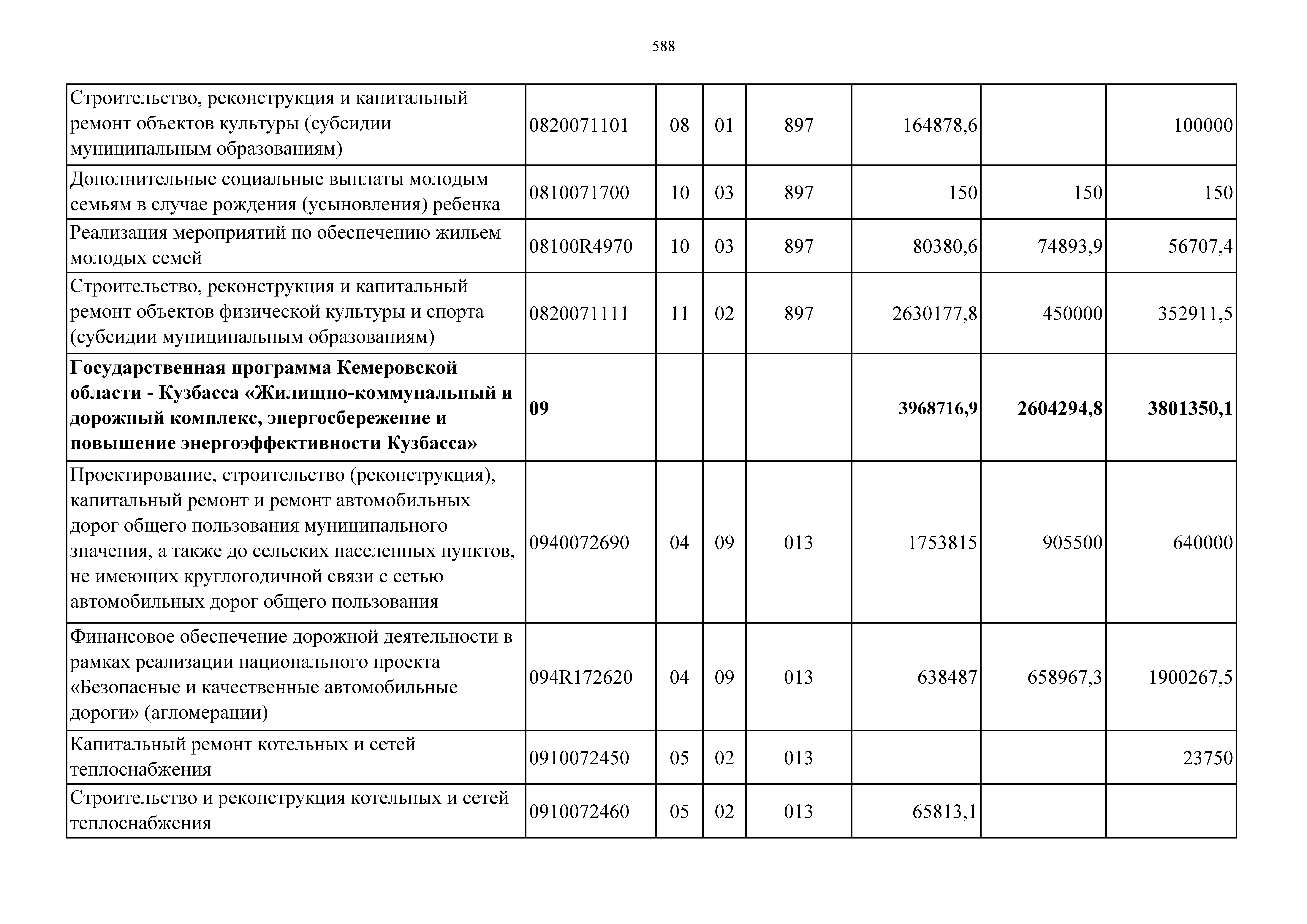 588

| | | | | | | | |
|---|---|---|---|---|---|---|---|
| Строительство, реконструкция и капитальный ремонт объектов культуры (субсидии муниципальным образованиям) | 0820071101 | 08 | 01 | 897 | 164878,6 | | 100000 |
| Дополнительные социальные выплаты молодым семьям в случае рождения (усыновления) ребенка | 0810071700 | 10 | 03 | 897 | 150 | 150 | 150 |
| Реализация мероприятий по обеспечению жильем молодых семей | 08100R4970 | 10 | 03 | 897 | 80380,6 | 74893,9 | 56707,4 |
| Строительство, реконструкция и капитальный ремонт объектов физической культуры и спорта (субсидии муниципальным образованиям) | 0820071111 | 11 | 02 | 897 | 2630177,8 | 450000 | 352911,5 |
| **Государственная программа Кемеровской области - Кузбасса «Жилищно-коммунальный и дорожный комплекс, энергосбережение и повышение энергоэффективности Кузбасса»** | **09** | | | | **3968716,9** | **2604294,8** | **3801350,1** |
| Проектирование, строительство (реконструкция), капитальный ремонт и ремонт автомобильных дорог общего пользования муниципального значения, а также до сельских населенных пунктов, не имеющих круглогодичной связи с сетью автомобильных дорог общего пользования | 0940072690 | 04 | 09 | 013 | 1753815 | 905500 | 640000 |
| Финансовое обеспечение дорожной деятельности в рамках реализации национального проекта «Безопасные и качественные автомобильные дороги» (агломерации) | 094R172620 | 04 | 09 | 013 | 638487 | 658967,3 | 1900267,5 |
| Капитальный ремонт котельных и сетей теплоснабжения | 0910072450 | 05 | 02 | 013 | | | 23750 |
| Строительство и реконструкция котельных и сетей теплоснабжения | 0910072460 | 05 | 02 | 013 | 65813,1 | | |